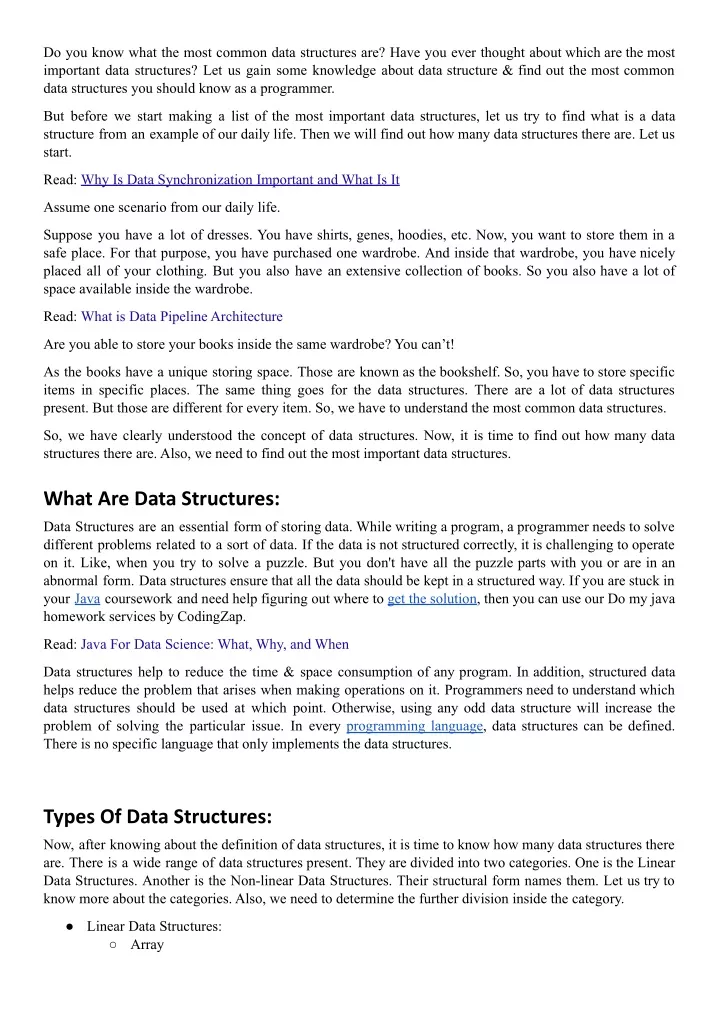 Do you know what the most common data structures are? Have you ever thought about which are the most important data structures? Let us gain some knowledge about data structure & find out the most common data structures you should know as a programmer.

But before we start making a list of the most important data structures, let us try to find what is a data structure from an example of our daily life. Then we will find out how many data structures there are. Let us start.

Read: Why Is Data Synchronization Important and What Is It

Assume one scenario from our daily life.

Suppose you have a lot of dresses. You have shirts, genes, hoodies, etc. Now, you want to store them in a safe place. For that purpose, you have purchased one wardrobe. And inside that wardrobe, you have nicely placed all of your clothing. But you also have an extensive collection of books. So you also have a lot of space available inside the wardrobe.

Read: What is Data Pipeline Architecture

Are you able to store your books inside the same wardrobe? You can't!

As the books have a unique storing space. Those are known as the bookshelf. So, you have to store specific items in specific places. The same thing goes for the data structures. There are a lot of data structures present. But those are different for every item. So, we have to understand the most common data structures.

So, we have clearly understood the concept of data structures. Now, it is time to find out how many data structures there are. Also, we need to find out the most important data structures.

What Are Data Structures:

Data Structures are an essential form of storing data. While writing a program, a programmer needs to solve different problems related to a sort of data. If the data is not structured correctly, it is challenging to operate on it. Like, when you try to solve a puzzle. But you don't have all the puzzle parts with you or are in an abnormal form. Data structures ensure that all the data should be kept in a structured way. If you are stuck in your Java coursework and need help figuring out where to get the solution, then you can use our Do my java homework services by CodingZap.

Read: Java For Data Science: What, Why, and When

Data structures help to reduce the time & space consumption of any program. In addition, structured data helps reduce the problem that arises when making operations on it. Programmers need to understand which data structures should be used at which point. Otherwise, using any odd data structure will increase the problem of solving the particular issue. In every programming language, data structures can be defined. There is no specific language that only implements the data structures.

Types Of Data Structures:

Now, after knowing about the definition of data structures, it is time to know how many data structures there are. There is a wide range of data structures present. They are divided into two categories. One is the Linear Data Structures. Another is the Non-linear Data Structures. Their structural form names them. Let us try to know more about the categories. Also, we need to determine the further division inside the category.

● Linear Data Structures:
○ Array